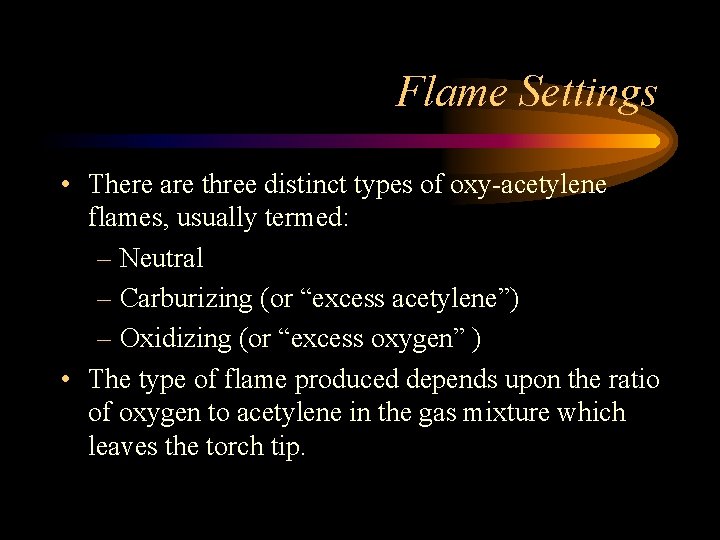 Flame Settings

• There are three distinct types of oxy-acetylene flames, usually termed:

- Neutral
- Carburizing (or "excess acetylene")
- Oxidizing (or "excess oxygen" )

• The type of flame produced depends upon the ratio of oxygen to acetylene in the gas mixture which leaves the torch tip.